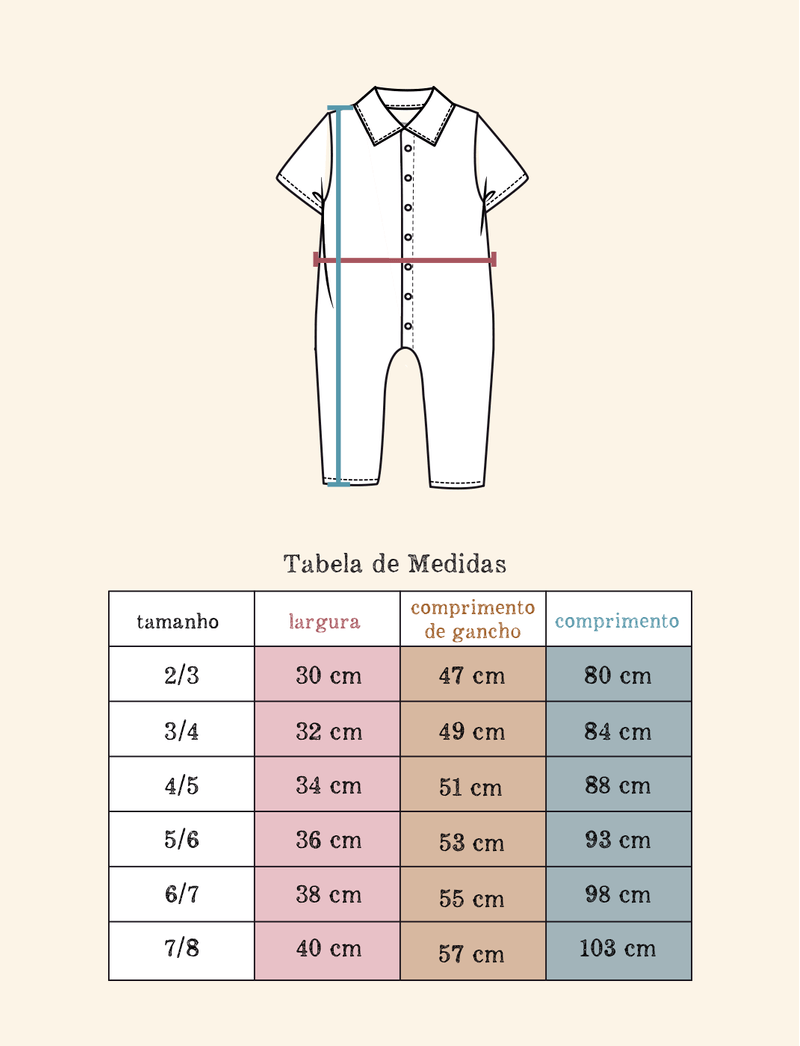 Tabela de Medidas

| tamanho | largura | comprimento de gancho | comprimento |
|---|---|---|---|
| 2/3 | 30 cm | 47 cm | 80 cm |
| 3/4 | 32 cm | 49 cm | 84 cm |
| 4/5 | 34 cm | 51 cm | 88 cm |
| 5/6 | 36 cm | 53 cm | 93 cm |
| 6/7 | 38 cm | 55 cm | 98 cm |
| 7/8 | 40 cm | 57 cm | 103 cm |